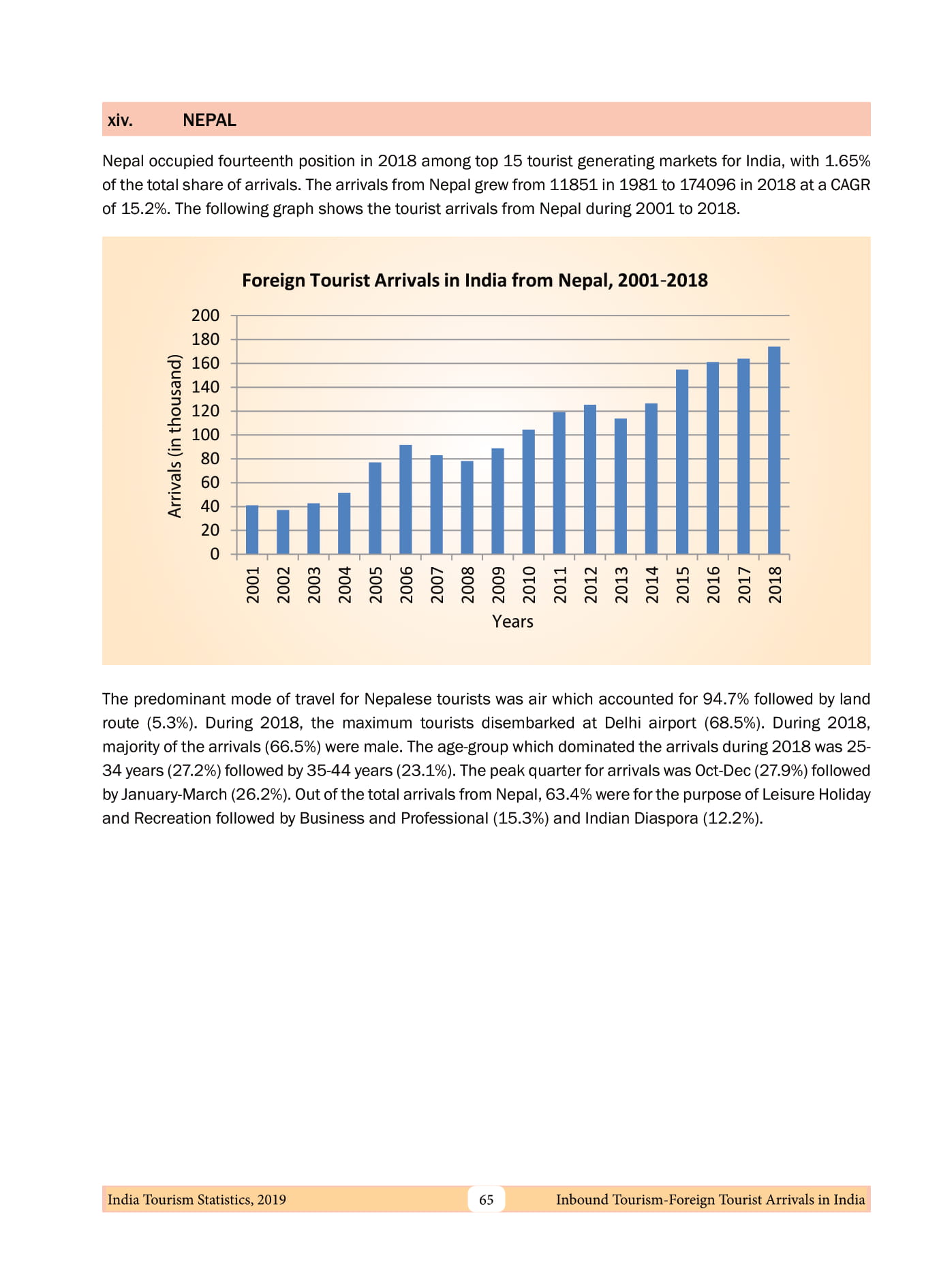 xiv. NEPAL

Nepal occupied fourteenth position in 2018 among top 15 tourist generating markets for India, with 1.65% of the total share of arrivals. The arrivals from Nepal grew from 11851 in 1981 to 174096 in 2018 at a CAGR of 15.2%. The following graph shows the tourist arrivals from Nepal during 2001 to 2018.

Foreign Tourist Arrivals in India from Nepal, 2001-2018

Arrivals (in thousand)

200
180
160
140
120
100
80
60
40
20
0

2001 2002 2003 2004 2005 2006 2007 2008 2009 2010 2011 2012 2013 2014 2015 2016 2017 2018

Years

The predominant mode of travel for Nepalese tourists was air which accounted for 94.7% followed by land route (5.3%). During 2018, the maximum tourists disembarked at Delhi airport (68.5%). During 2018, majority of the arrivals (66.5%) were male. The age-group which dominated the arrivals during 2018 was 25-34 years (27.2%) followed by 35-44 years (23.1%). The peak quarter for arrivals was Oct-Dec (27.9%) followed by January-March (26.2%). Out of the total arrivals from Nepal, 63.4% were for the purpose of Leisure Holiday and Recreation followed by Business and Professional (15.3%) and Indian Diaspora (12.2%).

India Tourism Statistics, 2019 65 Inbound Tourism-Foreign Tourist Arrivals in India